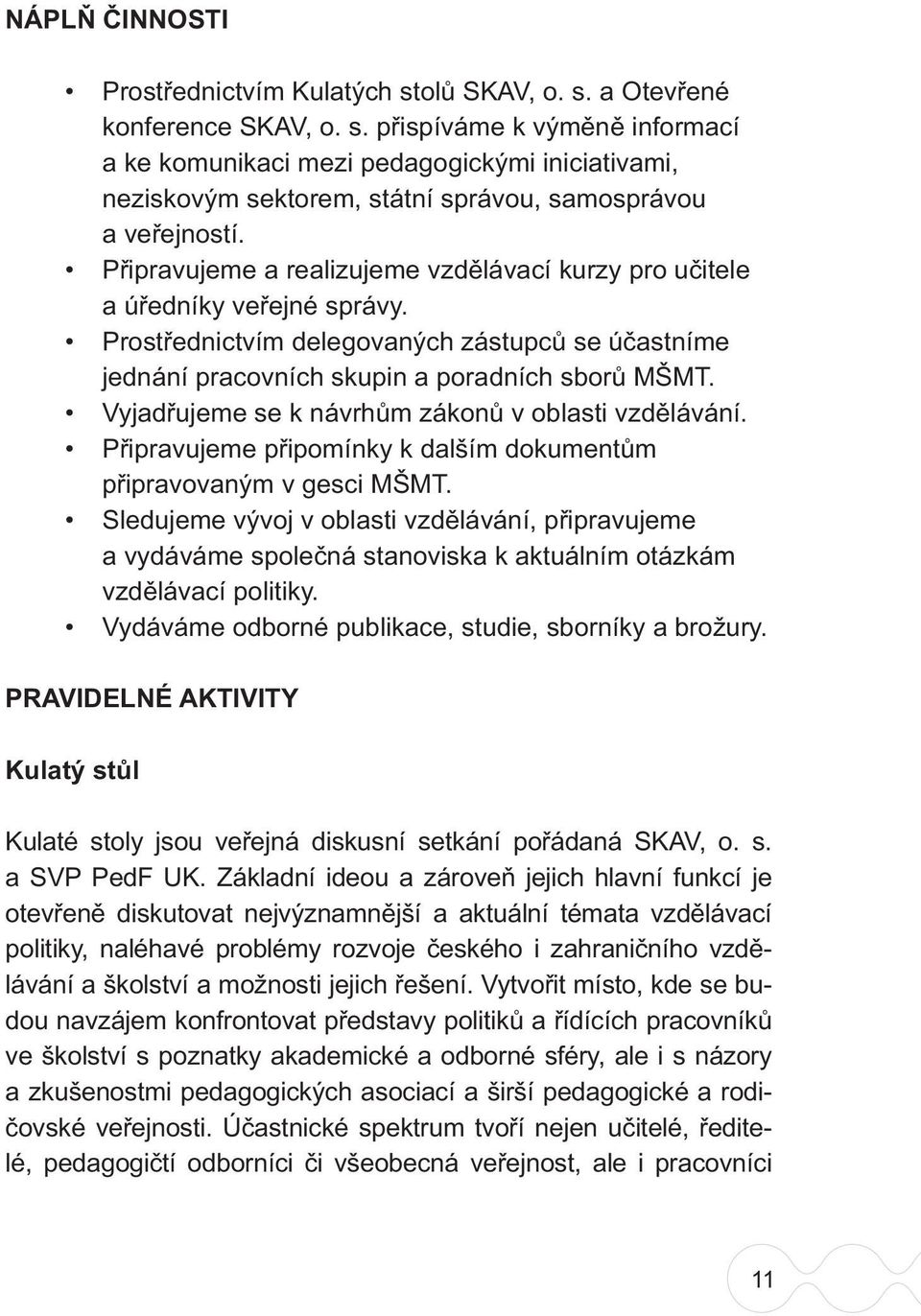 NÁPLŇ ČINNOSTI

• Prostřednictvím Kulatých stolů SKAV, o. s. a Otevřené konference SKAV, o. s. přispíváme k výměně informací a ke komunikaci mezi pedagogickými iniciativami, neziskovým sektorem, státní správou, samosprávou a veřejností.
• Připravujeme a realizujeme vzdělávací kurzy pro učitele a úředníky veřejné správy.
• Prostřednictvím delegovaných zástupců se účastníme jednání pracovních skupin a poradních sborů MŠMT.
• Vyjadřujeme se k návrhům zákonů v oblasti vzdělávání.
• Připravujeme připomínky k dalším dokumentům připravovaným v gesci MŠMT.
• Sledujeme vývoj v oblasti vzdělávání, připravujeme a vydáváme společná stanoviska k aktuálním otázkám vzdělávací politiky.
• Vydáváme odborné publikace, studie, sborníky a brožury.

PRAVIDELNÉ AKTIVITY

Kulatý stůl

Kulaté stoly jsou veřejná diskusní setkání pořádaná SKAV, o. s. a SVP PedF UK. Základní ideou a zároveň jejich hlavní funkcí je otevřeně diskutovat nejvýznamnější a aktuální témata vzdělávací politiky, naléhavé problémy rozvoje českého i zahraničního vzdělávání a školství a možnosti jejich řešení. Vytvořit místo, kde se budou navzájem konfrontovat představy politiků a řídících pracovníků ve školství s poznatky akademické a odborné sféry, ale i s názory a zkušenostmi pedagogických asociací a širší pedagogické a rodičovské veřejnosti. Účastnické spektrum tvoří nejen učitelé, ředitelé, pedagogičtí odborníci či všeobecná veřejnost, ale i pracovníci

11